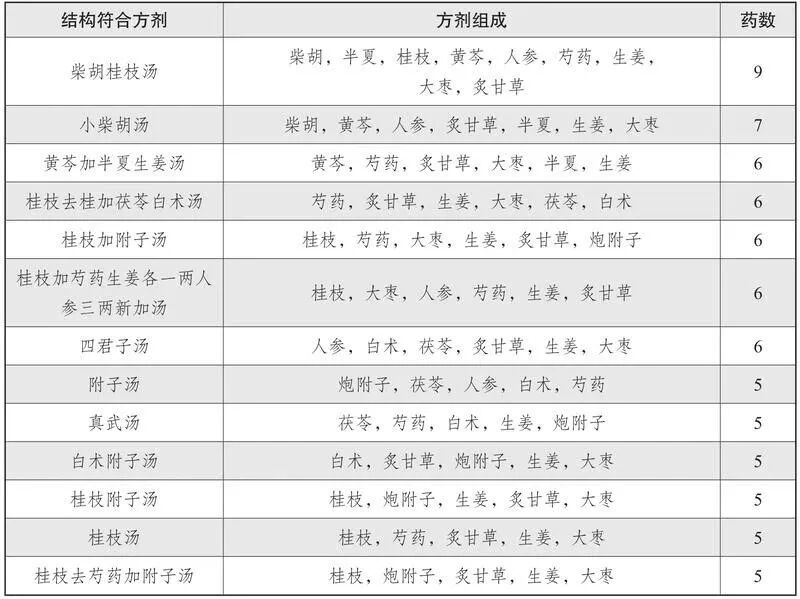 | 结构符合方剂 | 方剂组成 | 药数 |
|---|---|---|
| 柴胡桂枝汤 | 柴胡，半夏，桂枝，黄芩，人参，芍药，生姜，大枣，炙甘草 | 9 |
| 小柴胡汤 | 柴胡，黄芩，人参，炙甘草，半夏，生姜，大枣 | 7 |
| 黄芩加半夏生姜汤 | 黄芩，芍药，炙甘草，大枣，半夏，生姜 | 6 |
| 桂枝去桂加茯苓白术汤 | 芍药，炙甘草，生姜，大枣，茯苓，白术 | 6 |
| 桂枝加附子汤 | 桂枝，芍药，大枣，生姜，炙甘草，炮附子 | 6 |
| 桂枝加芍药生姜各一两人参三两新加汤 | 桂枝，大枣，人参，芍药，生姜，炙甘草 | 6 |
| 四君子汤 | 人参，白术，茯苓，炙甘草，生姜，大枣 | 6 |
| 附子汤 | 炮附子，茯苓，人参，白术，芍药 | 5 |
| 真武汤 | 茯苓，芍药，白术，生姜，炮附子 | 5 |
| 白术附子汤 | 白术，炙甘草，炮附子，生姜，大枣 | 5 |
| 桂枝附子汤 | 桂枝，炮附子，生姜，炙甘草，大枣 | 5 |
| 桂枝汤 | 桂枝，芍药，炙甘草，生姜，大枣 | 5 |
| 桂枝去芍药加附子汤 | 桂枝，炮附子，炙甘草，生姜，大枣 | 5 |